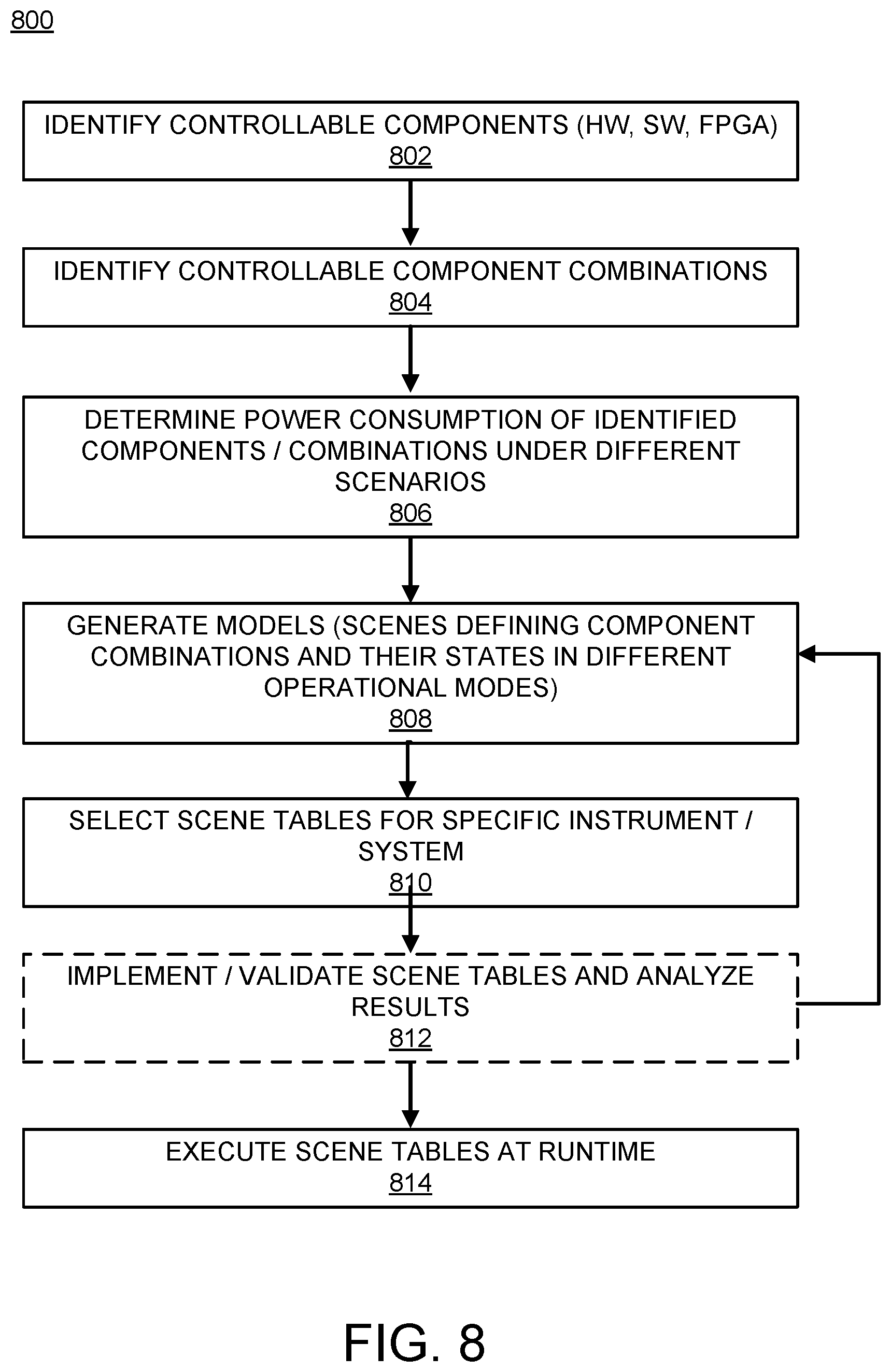 800

IDENTIFY CONTROLLABLE COMPONENTS (HW, SW, FPGA)
802

IDENTIFY CONTROLLABLE COMPONENT COMBINATIONS
804

DETERMINE POWER CONSUMPTION OF IDENTIFIED COMPONENTS / COMBINATIONS UNDER DIFFERENT SCENARIOS
806

GENERATE MODELS (SCENES DEFINING COMPONENT COMBINATIONS AND THEIR STATES IN DIFFERENT OPERATIONAL MODES)
808

SELECT SCENE TABLES FOR SPECIFIC INSTRUMENT / SYSTEM
810

IMPLEMENT / VALIDATE SCENE TABLES AND ANALYZE RESULTS
812

EXECUTE SCENE TABLES AT RUNTIME
814

FIG. 8